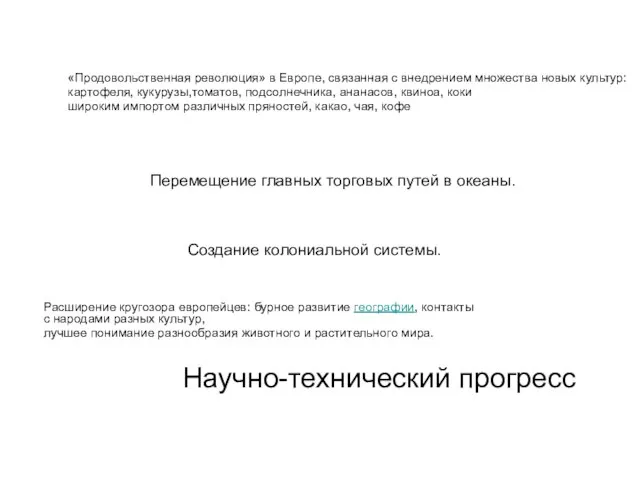 «Продовольственная революция» в Европе, связанная с внедрением множества новых культур: картофеля, кукурузы,томатов, подсолнечника, ананасов, квиноа, коки
широким импортом различных пряностей, какао, чая, кофе

Перемещение главных торговых путей в океаны.

Создание колониальной системы.

Расширение кругозора европейцев: бурное развитие географии, контакты с народами разных культур,
лучшее понимание разнообразия животного и растительного мира.

Научно-технический прогресс